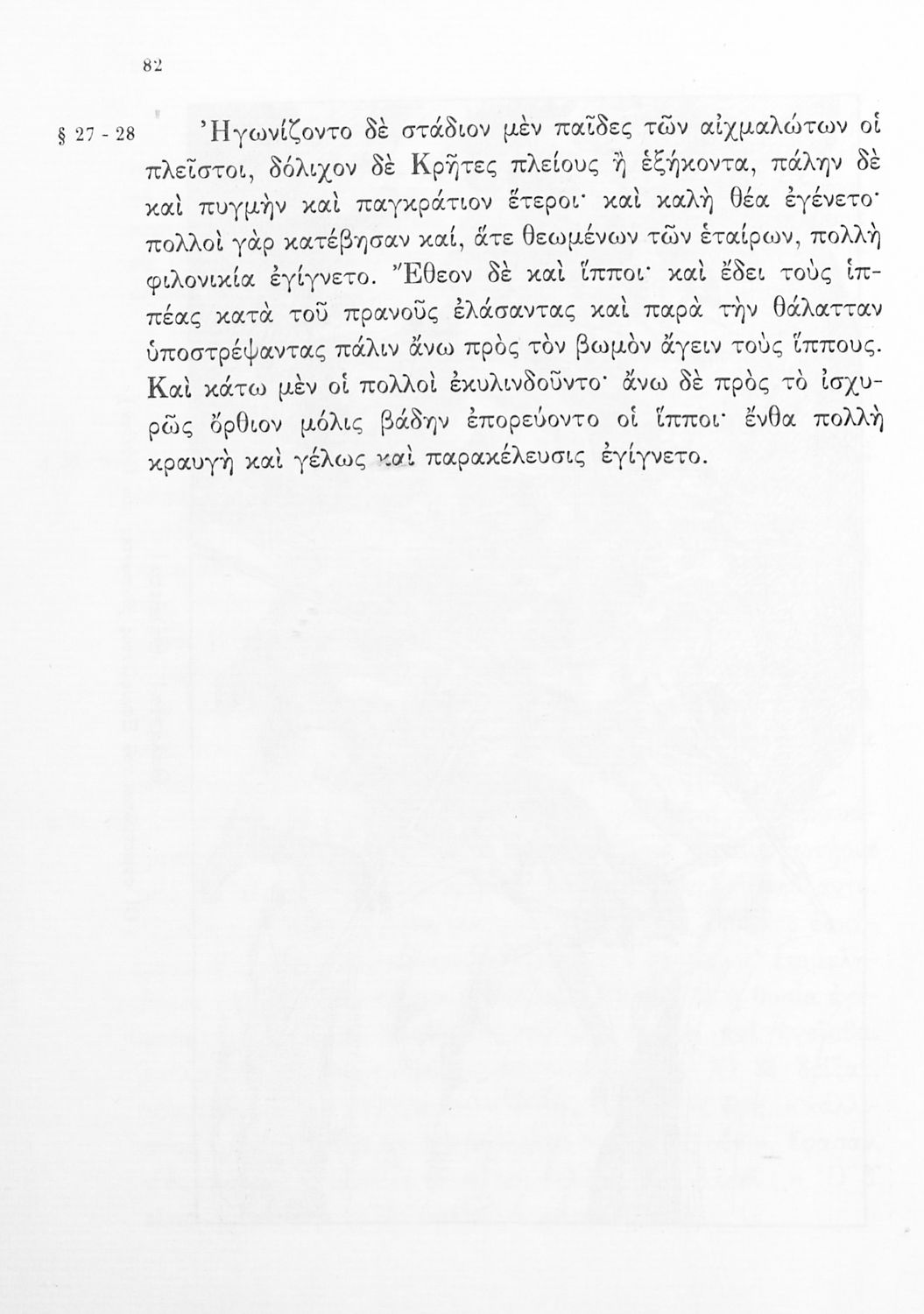 82

§ 27 - 28 Ἠγωνίζοντο δὲ στάδιον μὲν παῖδες τῶν αἰχμαλώτων οἱ πλεῖστοι, δόλιχον δὲ Κρῆτες πλείους ἢ ἑξήκοντα, πάλην δὲ καὶ πυγμὴν καὶ παγκράτιον ἕτεροι· καὶ καλὴ θέα ἐγένετο· πολλοὶ γὰρ κατέβησαν καί, ἅτε θεωμένων τῶν ἑταίρων, πολλὴ φιλονικία ἐγίγνετο. Ἔθεον δὲ καὶ ἵπποι· καὶ ἔδει τοὺς ἱππέας κατὰ τοῦ πρανοῦς ἐλάσαντας καὶ παρὰ τὴν θάλατταν ὑποστρέψαντας πάλιν ἄνω πρὸς τὸν βωμὸν ἄγειν τοὺς ἵππους. Καὶ κάτω μὲν οἱ πολλοὶ ἐκυλινδοῦντο· ἄνω δὲ πρὸς τὸ ἰσχυρῶς ὄρθιον μόλις βάδην ἐπορεύοντο οἱ ἵπποι· ἔνθα πολλὴ κραυγὴ καὶ γέλως καὶ παρακέλευσις ἐγίγνετο.